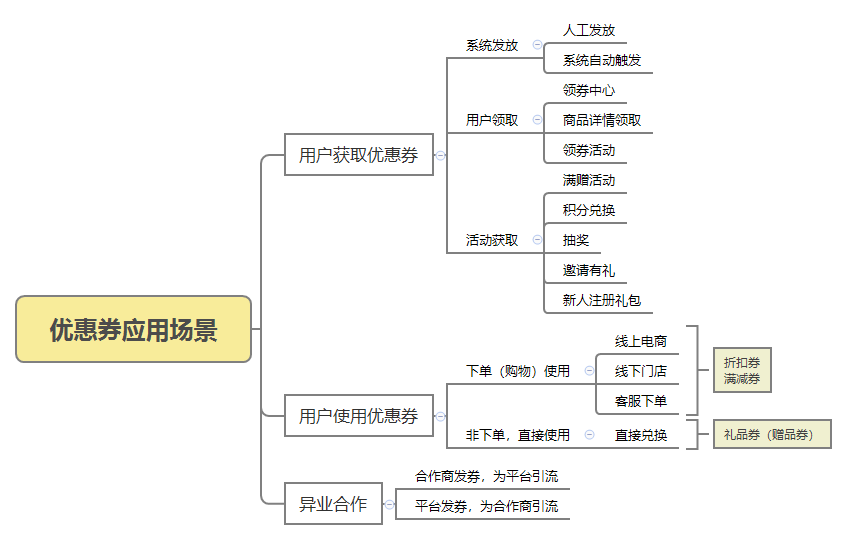 优惠券应用场景

用户获取优惠券

系统发放
人工发放
系统自动触发

用户领取
领券中心
商品详情领取
领券活动

活动获取
满赠活动
积分兑换
抽奖
邀请有礼
新人注册礼包

用户使用优惠券

下单（购物）使用
线上电商
线下门店
客服下单

折扣券
满减券

非下单，直接使用
直接兑换

礼品券（赠品券）

异业合作
合作商发券，为平台引流
平台发券，为合作商引流